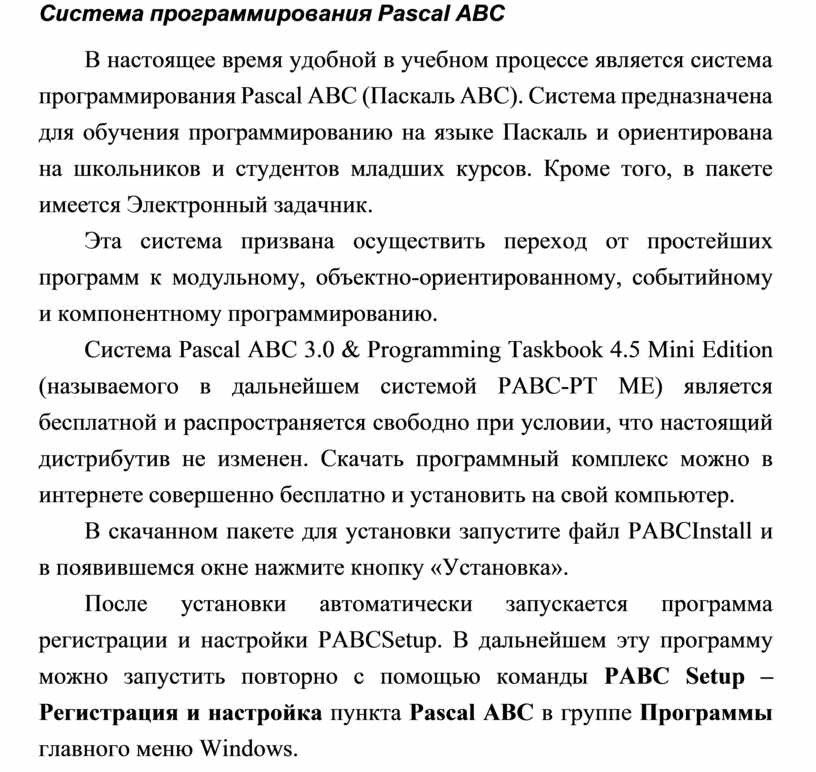 Система программирования Pascal ABC

В настоящее время удобной в учебном процессе является система программирования Pascal ABC (Паскаль ABC). Система предназначена для обучения программированию на языке Паскаль и ориентирована на школьников и студентов младших курсов. Кроме того, в пакете имеется Электронный задачник.

Эта система призвана осуществить переход от простейших программ к модульному, объектно-ориентированному, событийному и компонентному программированию.

Система Pascal ABC 3.0 & Programming Taskbook 4.5 Mini Edition (называемого в дальнейшем системой PABC-PT ME) является бесплатной и распространяется свободно при условии, что настоящий дистрибутив не изменен. Скачать программный комплекс можно в интернете совершенно бесплатно и установить на свой компьютер.

В скачанном пакете для установки запустите файл PABCInstall и в появившемся окне нажмите кнопку «Установка».

После установки автоматически запускается программа регистрации и настройки PABCSetup. В дальнейшем эту программу можно запустить повторно с помощью команды PABC Setup – Регистрация и настройка пункта Pascal ABC в группе Программы главного меню Windows.